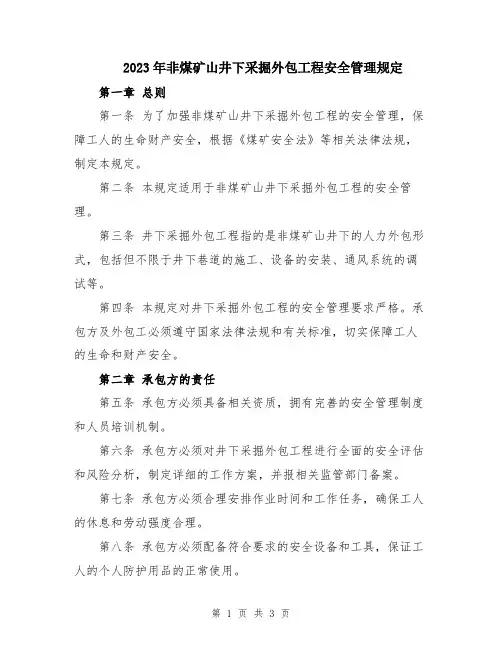 2023年非煤矿山井下采掘外包工程安全管理规定

第一章 总则

第一条 为了加强非煤矿山井下采掘外包工程的安全管理，保障工人的生命财产安全，根据《煤矿安全法》等相关法律法规，制定本规定。

第二条 本规定适用于非煤矿山井下采掘外包工程的安全管理。

第三条 井下采掘外包工程指的是非煤矿山井下的人力外包形式，包括但不限于井下巷道的施工、设备的安装、通风系统的调试等。

第四条 本规定对井下采掘外包工程的安全管理要求严格。承包方及外包工必须遵守国家法律法规和有关标准，切实保障工人的生命和财产安全。

第二章 承包方的责任

第五条 承包方必须具备相关资质，拥有完善的安全管理制度和人员培训机制。

第六条 承包方必须对井下采掘外包工程进行全面的安全评估和风险分析，制定详细的工作方案，并报相关监管部门备案。

第七条 承包方必须合理安排作业时间和工作任务，确保工人的休息和劳动强度合理。

第八条 承包方必须配备符合要求的安全设备和工具，保证工人的个人防护用品的正常使用。

第 1 页 共 3 页